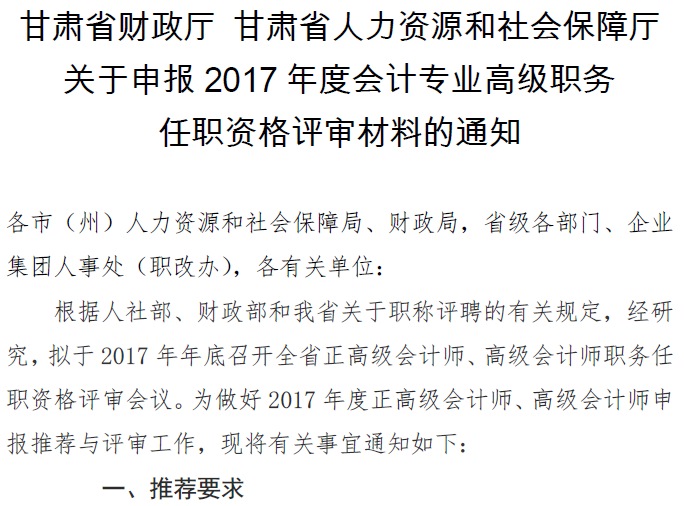 甘肃省财政厅 甘肃省人力资源和社会保障厅
关于申报 2017 年度会计专业高级职务
任职资格评审材料的通知

各市（州）人力资源和社会保障局、财政局，省级各部门、企业集团人事处（职改办），各有关单位：

根据人社部、财政部和我省关于职称评聘的有关规定，经研究，拟于 2017 年年底召开全省正高级会计师、高级会计师职务任职资格评审会议。为做好 2017 年度正高级会计师、高级会计师申报推荐与评审工作，现将有关事宜通知如下：

一、推荐要求